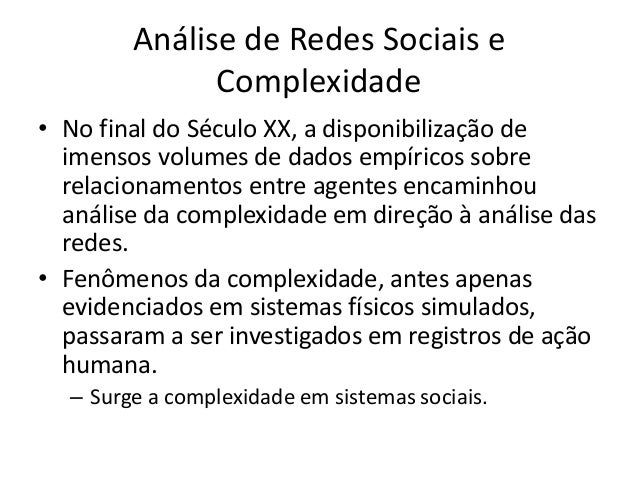 Análise de Redes Sociais e Complexidade

• No final do Século XX, a disponibilização de imensos volumes de dados empíricos sobre relacionamentos entre agentes encaminhou análise da complexidade em direção à análise das redes.
• Fenômenos da complexidade, antes apenas evidenciados em sistemas físicos simulados, passaram a ser investigados em registros de ação humana.
– Surge a complexidade em sistemas sociais.